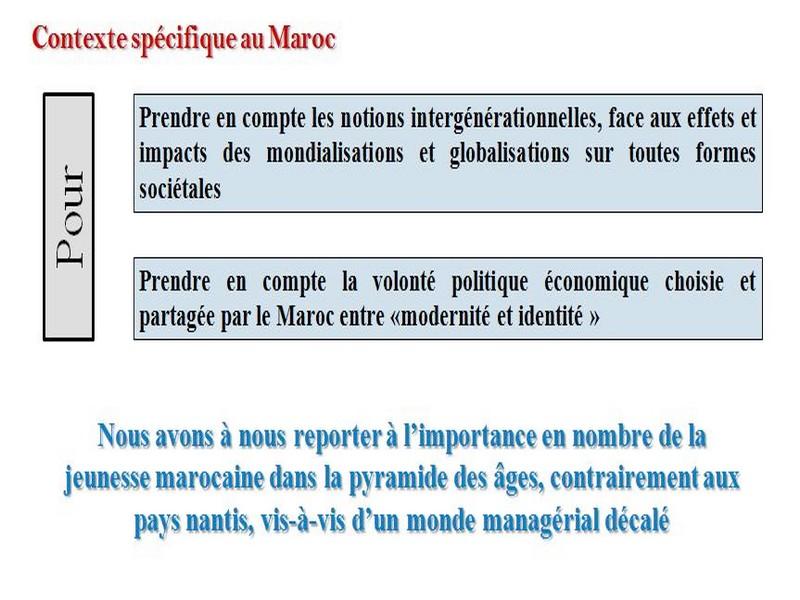 Contexte spécifique au Maroc

Pour

Prendre en compte les notions intergénérationnelles, face aux effets et impacts des mondialisations et globalisations sur toutes formes sociétales

Prendre en compte la volonté politique économique choisie et partagée par le Maroc entre «modernité et identité »

Nous avons à nous reporter à l'importance en nombre de la jeunesse marocaine dans la pyramide des âges, contrairement aux pays nantis, vis-à-vis d'un monde managérial décalé